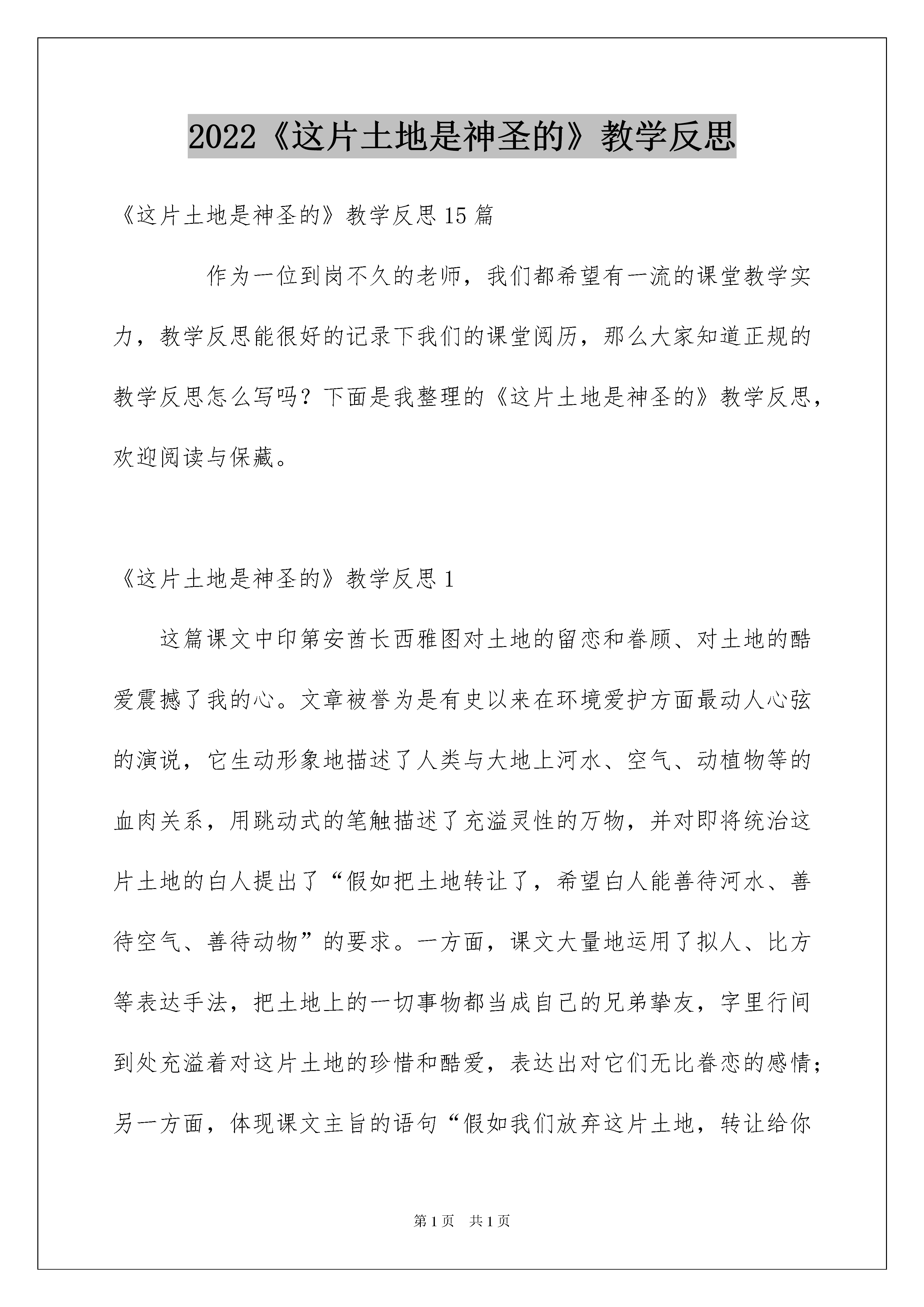 2022《这片土地是神圣的》教学反思

《这片土地是神圣的》教学反思15篇

作为一位到岗不久的老师，我们都希望有一流的课堂教学实力，教学反思能很好的记录下我们的课堂阅历，那么大家知道正规的教学反思怎么写吗？下面是我整理的《这片土地是神圣的》教学反思，欢迎阅读与保藏。

《这片土地是神圣的》教学反思1

这篇课文中印第安酋长西雅图对土地的留恋和眷顾、对土地的酷爱震撼了我的心。文章被誉为是有史以来在环境爱护方面最动人心弦的演说，它生动形象地描述了人类与大地上河水、空气、动植物等的血肉关系，用跳动式的笔触描述了充溢灵性的万物，并对即将统治这片土地的白人提出了“假如把土地转让了，希望白人能善待河水、善待空气、善待动物”的要求。一方面，课文大量地运用了拟人、比方等表达手法，把土地上的一切事物都当成自己的兄弟挚友，字里行间到处充溢着对这片土地的珍惜和酷爱，表达出对它们无比眷恋的感情；另一方面，体现课文主旨的语句“假如我们放弃这片土地，转让给你

第1页 共1页